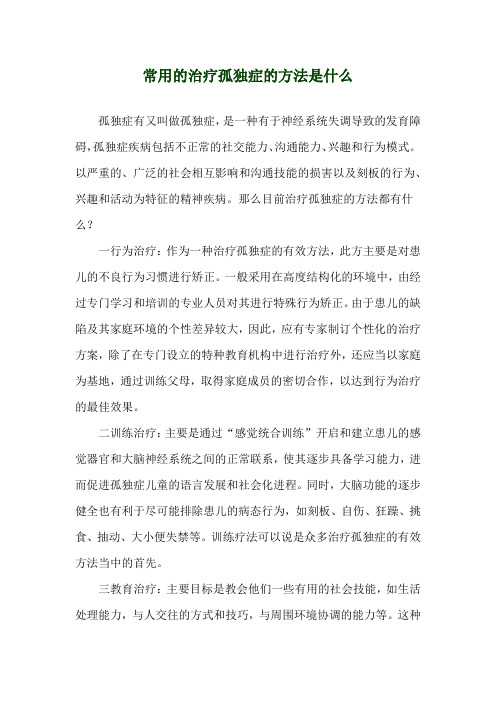 常用的治疗孤独症的方法是什么

孤独症有又叫做孤独症，是一种有于神经系统失调导致的发育障碍，孤独症疾病包括不正常的社交能力、沟通能力、兴趣和行为模式。以严重的、广泛的社会相互影响和沟通技能的损害以及刻板的行为、兴趣和活动为特征的精神疾病。那么目前治疗孤独症的方法都有什么？

一行为治疗：作为一种治疗孤独症的有效方法，此方主要是对患儿的不良行为习惯进行矫正。一般采用在高度结构化的环境中，由经过专门学习和培训的专业人员对其进行特殊行为矫正。由于患儿的缺陷及其家庭环境的个性差异较大，因此，应有专家制订个性化的治疗方案，除了在专门设立的特种教育机构中进行治疗外，还应当以家庭为基地，通过训练父母，取得家庭成员的密切合作，以达到行为治疗的最佳效果。

二训练治疗：主要是通过“感觉统合训练”开启和建立患儿的感觉器官和大脑神经系统之间的正常联系，使其逐步具备学习能力，进而促进孤独症儿童的语言发展和社会化进程。同时，大脑功能的逐步健全也有利于尽可能排除患儿的病态行为，如刻板、自伤、狂躁、挑食、抽动、大小便失禁等。训练疗法可以说是众多治疗孤独症的有效方法当中的首先。

三教育治疗：主要目标是教会他们一些有用的社会技能，如生活处理能力，与人交往的方式和技巧，与周围环境协调的能力等。这种